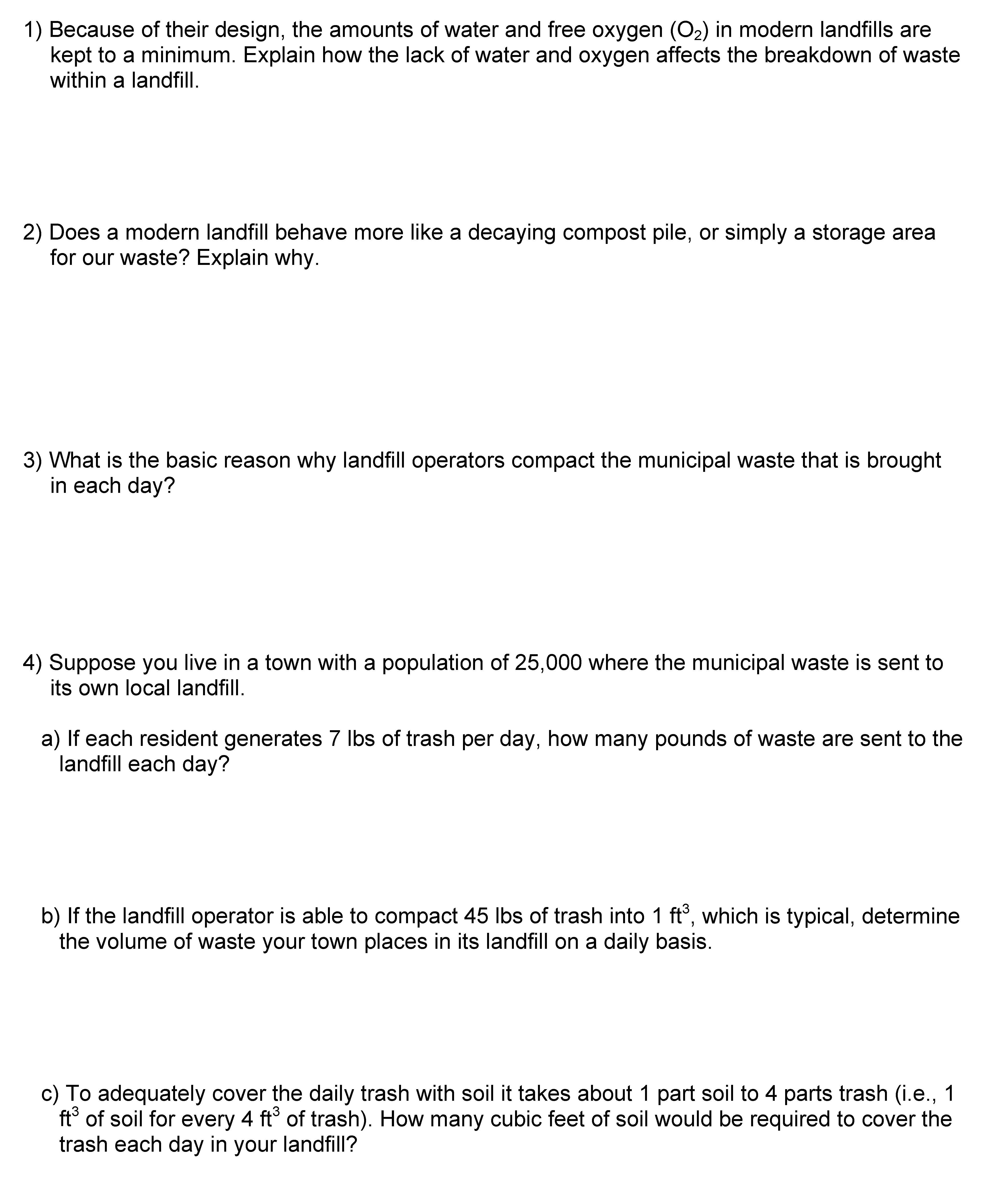 1) Because of their design, the amounts of water and free oxygen ($O_2$) in modern landfills are kept to a minimum. Explain how the lack of water and oxygen affects the breakdown of waste within a landfill.

2) Does a modern landfill behave more like a decaying compost pile, or simply a storage area for our waste? Explain why.

3) What is the basic reason why landfill operators compact the municipal waste that is brought in each day?

4) Suppose you live in a town with a population of 25,000 where the municipal waste is sent to its own local landfill.

a) If each resident generates 7 lbs of trash per day, how many pounds of waste are sent to the landfill each day?

b) If the landfill operator is able to compact 45 lbs of trash into 1 $ft^3$, which is typical, determine the volume of waste your town places in its landfill on a daily basis.

c) To adequately cover the daily trash with soil it takes about 1 part soil to 4 parts trash (i.e., 1 $ft^3$ of soil for every 4 $ft^3$ of trash). How many cubic feet of soil would be required to cover the trash each day in your landfill?